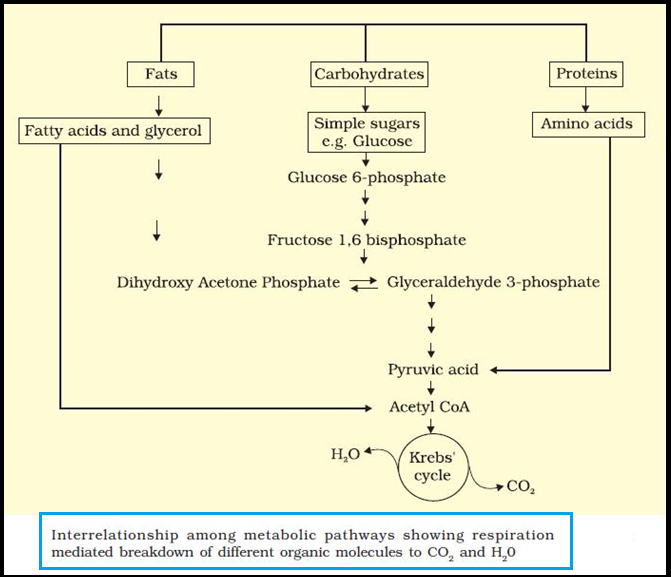 Fats

Carbohydrates

Proteins

Fatty acids and glycerol

Simple sugars e.g. Glucose

Amino acids

Glucose 6-phosphate

Fructose 1,6 bisphosphate

Dihydroxy Acetone Phosphate

Glyceraldehyde 3-phosphate

Pyruvic acid

Acetyl CoA

$H_2O$

Krebs' cycle

$CO_2$

Interrelationship among metabolic pathways showing respiration mediated breakdown of different organic molecules to $CO_2$ and $H_20$